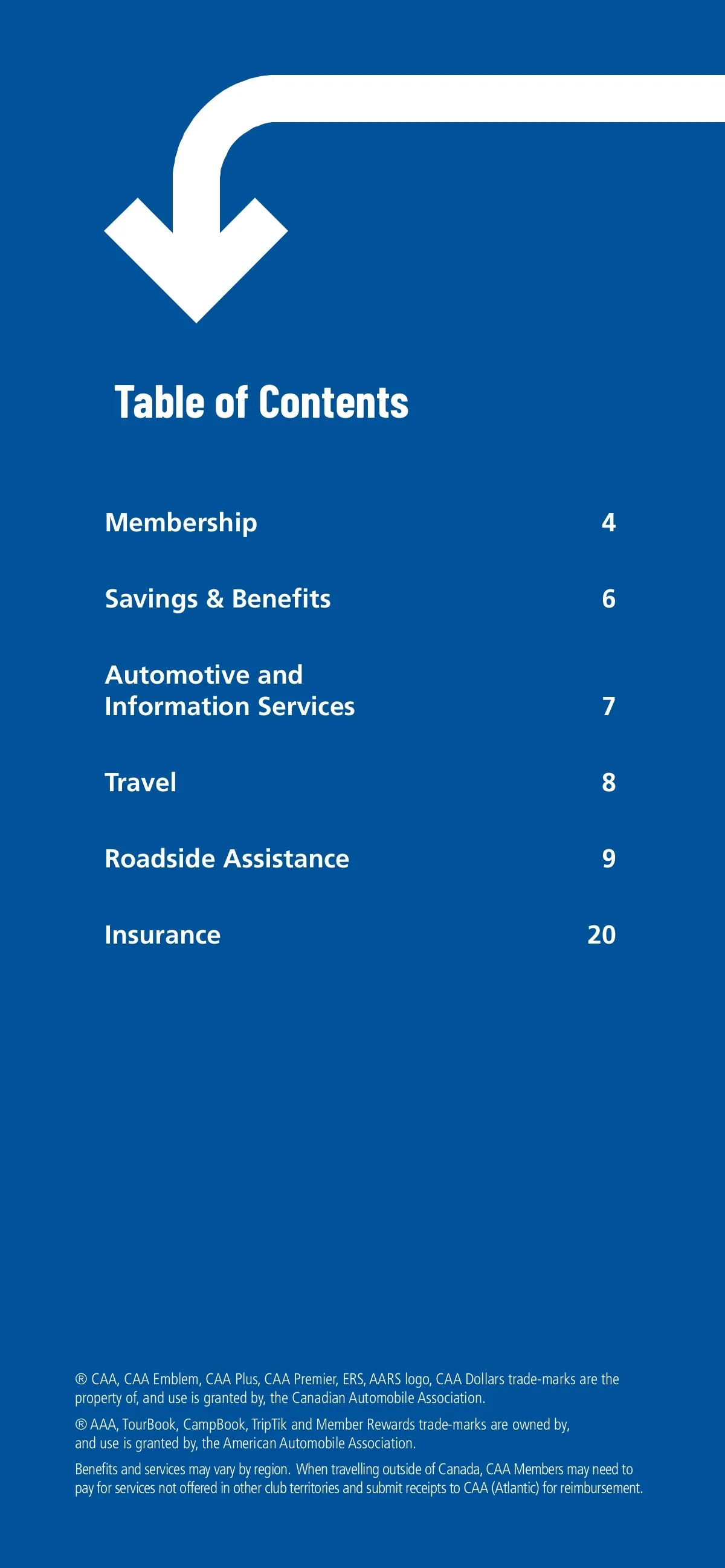 Table of Contents

Membership 4

Savings & Benefits 6

Automotive and
Information Services 7

Travel 8

Roadside Assistance 9

Insurance 20

® CAA, CAA Emblem, CAA Plus, CAA Premier, ERS, AARS logo, CAA Dollars trade-marks are the property of, and use is granted by, the Canadian Automobile Association.

® AAA, TourBook, CampBook, TripTik and Member Rewards trade-marks are owned by, and use is granted by, the American Automobile Association.

Benefits and services may vary by region. When travelling outside of Canada, CAA Members may need to pay for services not offered in other club territories and submit receipts to CAA (Atlantic) for reimbursement.